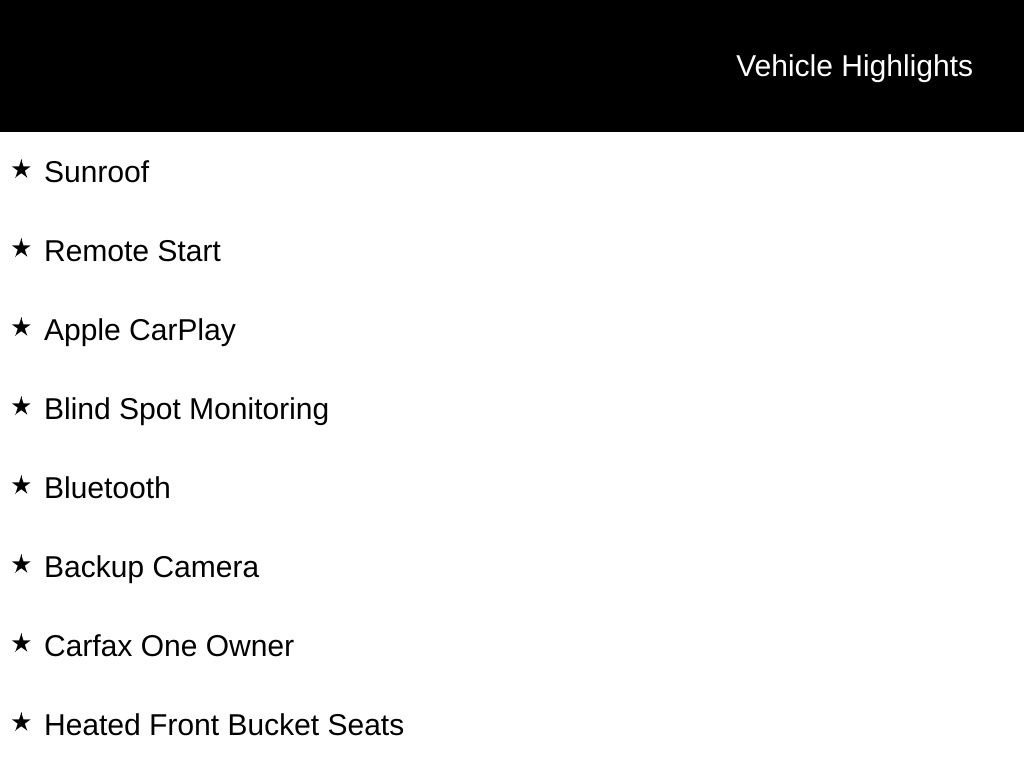 Vehicle Highlights

★ Sunroof

★ Remote Start

★ Apple CarPlay

★ Blind Spot Monitoring

★ Bluetooth

★ Backup Camera

★ Carfax One Owner

★ Heated Front Bucket Seats